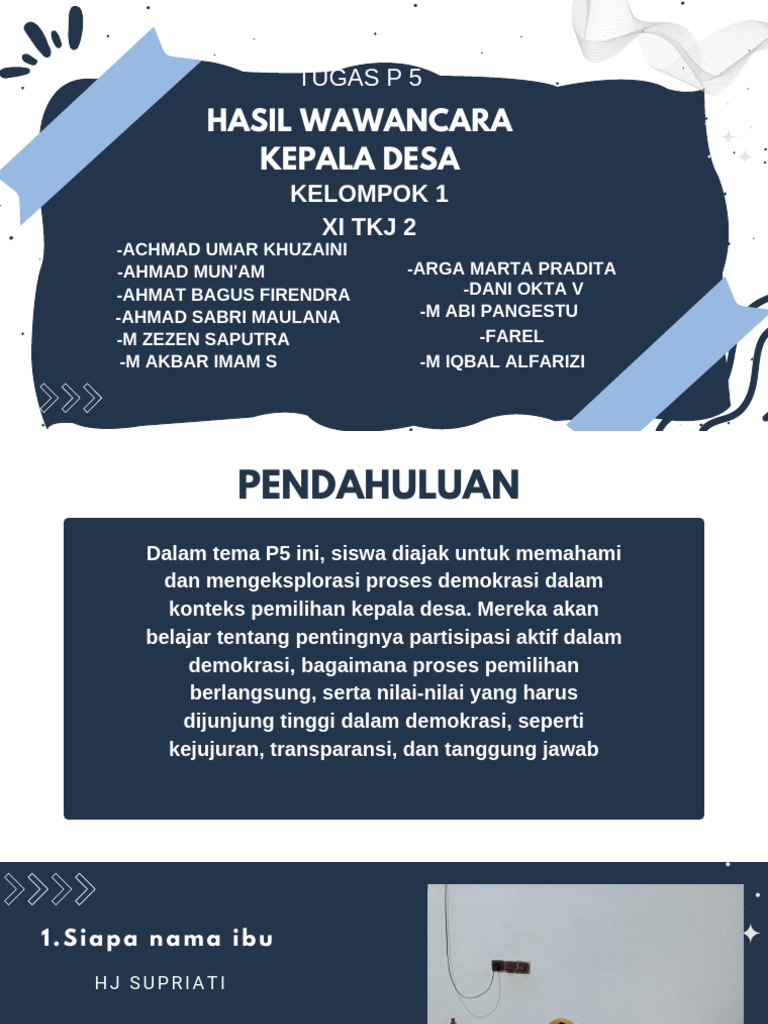 TUGAS P 5

HASIL WAWANCARA KEPALA DESA

KELOMPOK 1
XI TKJ 2

-ACHMAD UMAR KHUZAINI
-AHMAD MUN'AM
-AHMAT BAGUS FIRENDRA
-AHMAD SABRI MAULANA
-M ZEZEN SAPUTRA
-M AKBAR IMAM S

-ARGA MARTA PRADITA
-DANI OKTA V
-M ABI PANGESTU
-FAREL
-M IQBAL ALFARIZI

PENDAHULUAN

Dalam tema P5 ini, siswa diajak untuk memahami dan mengeksplorasi proses demokrasi dalam konteks pemilihan kepala desa. Mereka akan belajar tentang pentingnya partisipasi aktif dalam demokrasi, bagaimana proses pemilihan berlangsung, serta nilai-nilai yang harus dijunjung tinggi dalam demokrasi, seperti kejujuran, transparansi, dan tanggung jawab

1.Siapa nama ibu

HJ SUPRIATI